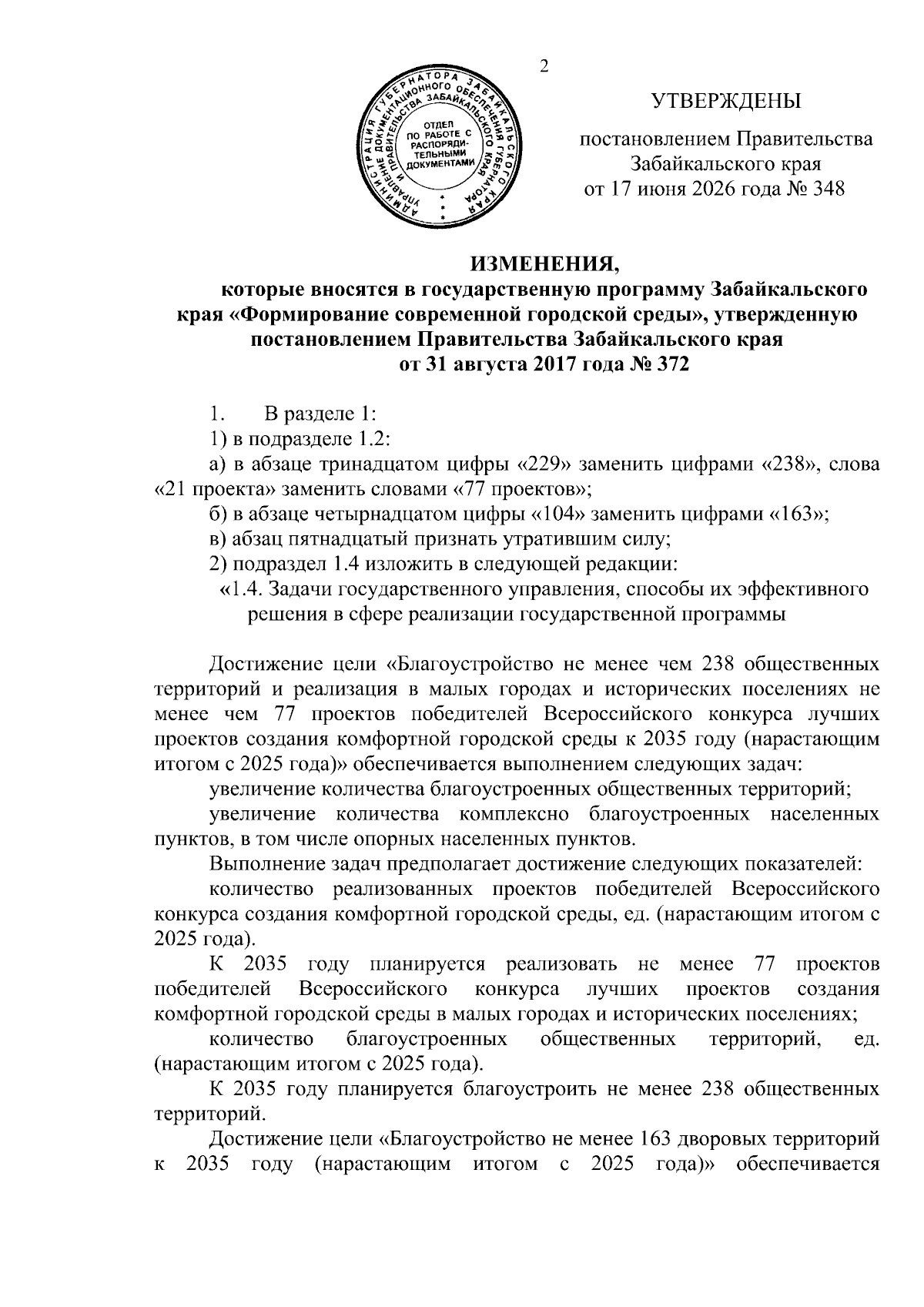 2

АДМИНИСТРАЦИЯ ГУБЕРНАТОРА ЗАБАЙКАЛЬСКОГО КРАЯ
УПРАВЛЕНИЕ ДОКУМЕНТАЦИОННОГО ОБЕСПЕЧЕНИЯ ГУБЕРНАТОРА И ПРАВИТЕЛЬСТВА ЗАБАЙКАЛЬСКОГО КРАЯ
ОТДЕЛ ПО РАБОТЕ С РАСПОРЯДИТЕЛЬНЫМИ ДОКУМЕНТАМИ

УТВЕРЖДЕНЫ

постановлением Правительства Забайкальского края от 17 июня 2026 года № 348

ИЗМЕНЕНИЯ,
которые вносятся в государственную программу Забайкальского края «Формирование современной городской среды», утвержденную постановлением Правительства Забайкальского края от 31 августа 2017 года № 372

1. В разделе 1:
1) в подразделе 1.2:
а) в абзаце тринадцатом цифры «229» заменить цифрами «238», слова «21 проекта» заменить словами «77 проектов»;
б) в абзаце четырнадцатом цифры «104» заменить цифрами «163»;
в) абзац пятнадцатый признать утратившим силу;
2) подраздел 1.4 изложить в следующей редакции:
«1.4. Задачи государственного управления, способы их эффективного решения в сфере реализации государственной программы

Достижение цели «Благоустройство не менее чем 238 общественных территорий и реализация в малых городах и исторических поселениях не менее чем 77 проектов победителей Всероссийского конкурса лучших проектов создания комфортной городской среды к 2035 году (нарастающим итогом с 2025 года)» обеспечивается выполнением следующих задач:
увеличение количества благоустроенных общественных территорий;
увеличение количества комплексно благоустроенных населенных пунктов, в том числе опорных населенных пунктов.
Выполнение задач предполагает достижение следующих показателей:
количество реализованных проектов победителей Всероссийского конкурса создания комфортной городской среды, ед. (нарастающим итогом с 2025 года).
К 2035 году планируется реализовать не менее 77 проектов победителей Всероссийского конкурса лучших проектов создания комфортной городской среды в малых городах и исторических поселениях;
количество благоустроенных общественных территорий, ед. (нарастающим итогом с 2025 года).
К 2035 году планируется благоустроить не менее 238 общественных территорий.
Достижение цели «Благоустройство не менее 163 дворовых территорий к 2035 году (нарастающим итогом с 2025 года)» обеспечивается